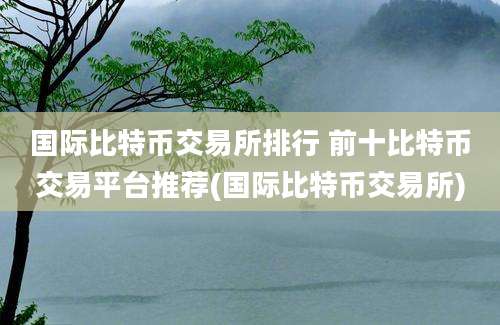 国际比特币交易所排行 前十比特币交易平台推荐(国际比特币交易所)